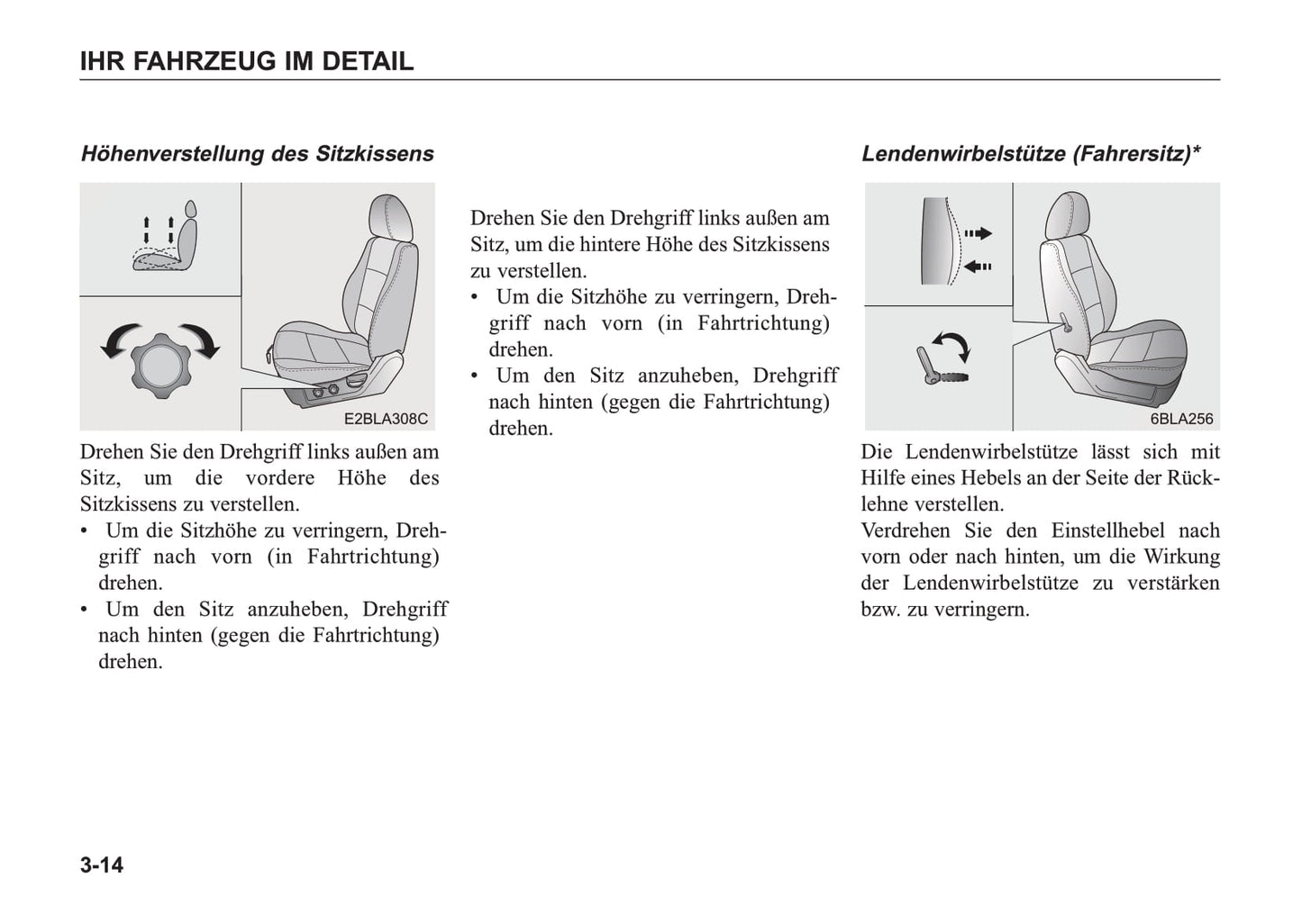 IHR FAHRZEUG IM DETAIL

Höhenverstellung des Sitzkissens

E2BLA308C

Drehen Sie den Drehgriff links außen am Sitz, um die vordere Höhe des Sitzkissens zu verstellen.
• Um die Sitzhöhe zu verringern, Drehgriff nach vorn (in Fahrtrichtung) drehen.
• Um den Sitz anzuheben, Drehgriff nach hinten (gegen die Fahrtrichtung) drehen.

Drehen Sie den Drehgriff links außen am Sitz, um die hintere Höhe des Sitzkissens zu verstellen.
• Um die Sitzhöhe zu verringern, Drehgriff nach vorn (in Fahrtrichtung) drehen.
• Um den Sitz anzuheben, Drehgriff nach hinten (gegen die Fahrtrichtung) drehen.

Lendenwirbelstütze (Fahrersitz)*

6BLA256

Die Lendenwirbelstütze lässt sich mit Hilfe eines Hebels an der Seite der Rücklehne verstellen.
Verdrehen Sie den Einstellhebel nach vorn oder nach hinten, um die Wirkung der Lendenwirbelstütze zu verstärken bzw. zu verringern.

3-14